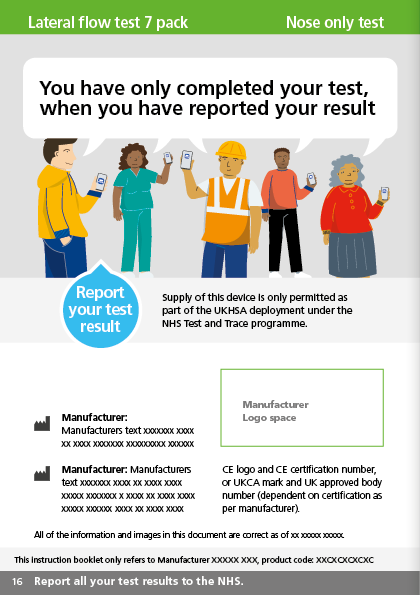 Lateral flow test 7 pack

Nose only test

You have only completed your test, when you have reported your result

Report your test result

Supply of this device is only permitted as part of the UKHSA deployment under the NHS Test and Trace programme.

Manufacturer Logo space

Manufacturer:
Manufacturers text xxxxxxx xxxx xx xxxx xxxxxxx xxxxxxxxx xxxxxx

Manufacturer: Manufacturers text xxxxxxx xxxx xx xxxx xxxx xxxxx xxxxxxx x xxxx xx xxxx xxxx xxxxx xxxxxx xxxx xx xxxx xxxx

CE logo and CE certification number, or UKCA mark and UK approved body number (dependent on certification as per manufacturer).

All of the information and images in this document are correct as of xx xxxxx xxxxx.

This instruction booklet only refers to Manufacturer XXXXX XXX, product code: XXCXCXCXCXC

16 Report all your test results to the NHS.